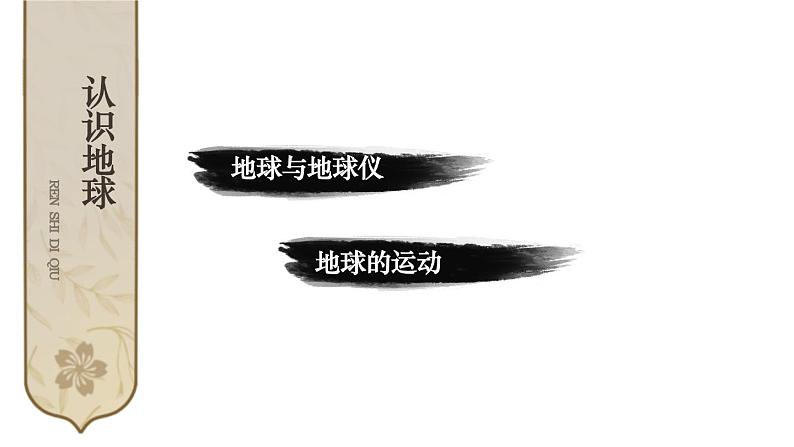 认识地球

REN SHI DI QIU

地球与地球仪

地球的运动